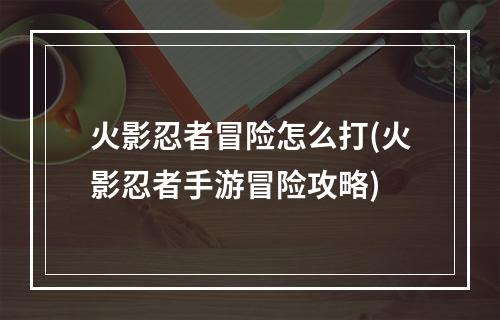 火影忍者冒险怎么打(火影忍者手游冒险攻略)